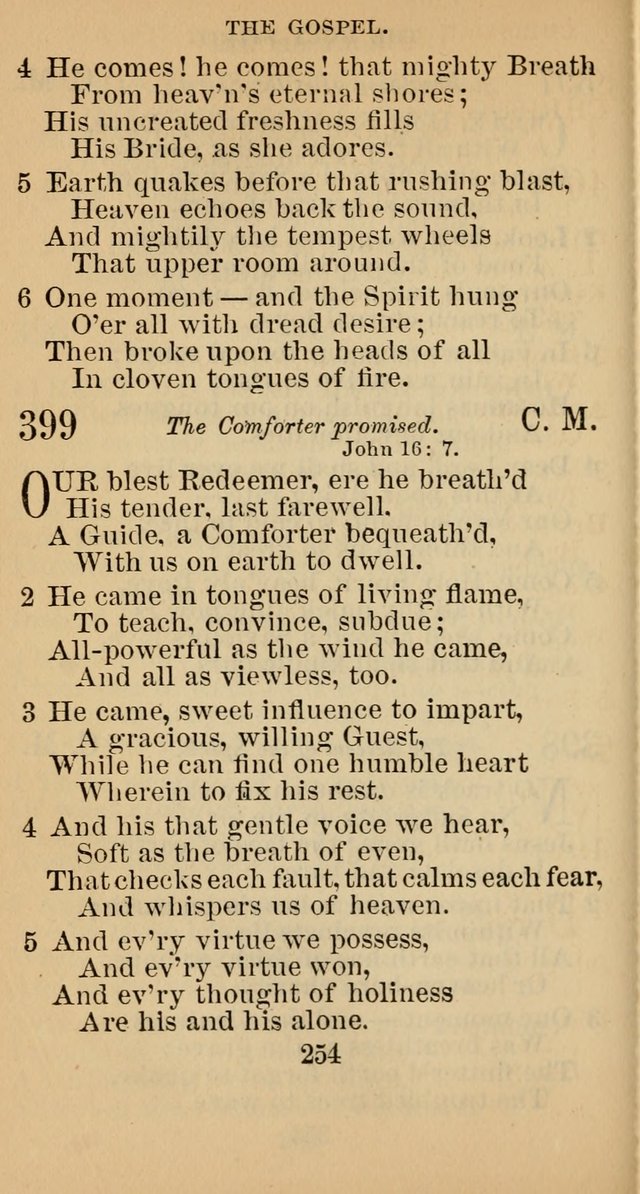 THE GOSPEL.

4 He comes! he comes! that mighty Breath
From heav'n's eternal shores;
His uncreated freshness fills
His Bride, as she adores.

5 Earth quakes before that rushing blast,
Heaven echoes back the sound,
And mightily the tempest wheels
That upper room around.

6 One moment — and the Spirit hung
O'er all with dread desire;
Then broke upon the heads of all
In cloven tongues of fire.

399 The Comforter promised. C. M.
John 16: 7.

OUR blest Redeemer, ere he breath'd
His tender, last farewell,
A Guide, a Comforter bequeath'd,
With us on earth to dwell.

2 He came in tongues of living flame,
To teach, convince, subdue;
All-powerful as the wind he came,
And all as viewless, too.

3 He came, sweet influence to impart,
A gracious, willing Guest,
While he can find one humble heart
Wherein to fix his rest.

4 And his that gentle voice we hear,
Soft as the breath of even,
That checks each fault, that calms each fear,
And whispers us of heaven.

5 And ev'ry virtue we possess,
And ev'ry virtue won,
And ev'ry thought of holiness
Are his and his alone.

254